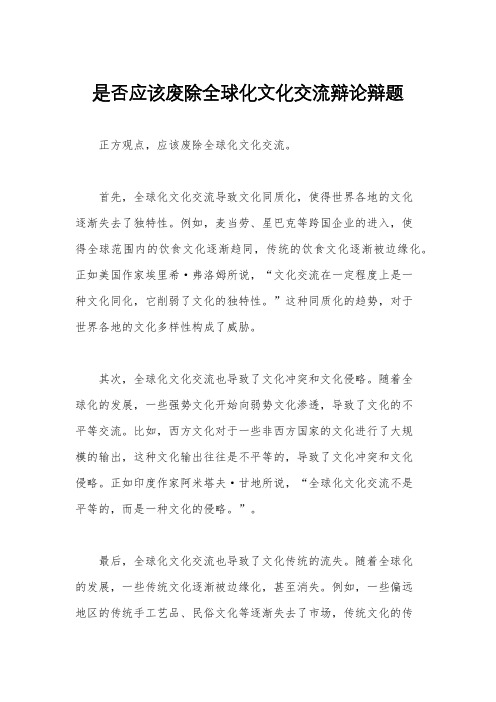 是否应该废除全球化文化交流辩论辩题

正方观点，应该废除全球化文化交流。

首先，全球化文化交流导致文化同质化，使得世界各地的文化逐渐失去了独特性。例如，麦当劳、星巴克等跨国企业的进入，使得全球范围内的饮食文化逐渐趋同，传统的饮食文化逐渐被边缘化。正如美国作家埃里希·弗洛姆所说，“文化交流在一定程度上是一种文化同化，它削弱了文化的独特性。”这种同质化的趋势，对于世界各地的文化多样性构成了威胁。

其次，全球化文化交流也导致了文化冲突和文化侵略。随着全球化的发展，一些强势文化开始向弱势文化渗透，导致了文化的不平等交流。比如，西方文化对于一些非西方国家的文化进行了大规模的输出，这种文化输出往往是不平等的，导致了文化冲突和文化侵略。正如印度作家阿米塔夫·甘地所说，“全球化文化交流不是平等的，而是一种文化的侵略。”。

最后，全球化文化交流也导致了文化传统的流失。随着全球化的发展，一些传统文化逐渐被边缘化，甚至消失。例如，一些偏远地区的传统手工艺品、民俗文化等逐渐失去了市场，传统文化的传